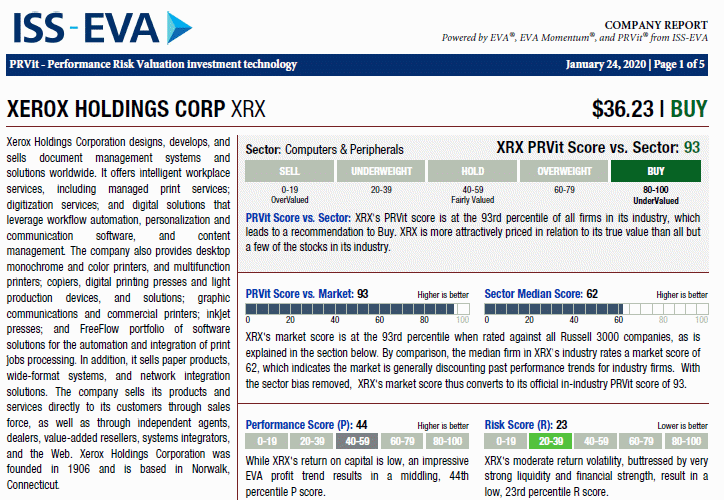 ISS-EVA

COMPANY REPORT
Powered by EVA®, EVA Momentum®, and PRVit® from ISS-EVA

PRVit - Performance Risk Valuation investment technology

January 24, 2020 | Page 1 of 5

XEROX HOLDINGS CORP XRX

$36.23 | BUY

Xerox Holdings Corporation designs, develops, and sells document management systems and solutions worldwide. It offers intelligent workplace services, including managed print services; digitization services; and digital solutions that leverage workflow automation, personalization and communication software, and content management. The company also provides desktop monochrome and color printers, and multifunction printers; copiers, digital printing presses and light production devices, and solutions; graphic communications and commercial printers; inkjet presses; and FreeFlow portfolio of software solutions for the automation and integration of print jobs processing. In addition, it sells paper products, wide-format systems, and network integration solutions. The company sells its products and services directly to its customers through sales force, as well as through independent agents, dealers, value-added resellers, systems integrators, and the Web. Xerox Holdings Corporation was founded in 1906 and is based in Norwalk, Connecticut.

Sector: Computers & Peripherals

XRX PRVit Score vs. Sector: 93

| SELL | UNDERWEIGHT | HOLD | OVERWEIGHT | BUY |
|---|---|---|---|---|
| 0-19 OverValued | 20-39 | 40-59 Fairly Valued | 60-79 | 80-100 UnderValued |

PRVit Score vs. Sector: XRX's PRVit score is at the 93rd percentile of all firms in its industry, which leads to a recommendation to Buy. XRX is more attractively priced in relation to its true value than all but a few of the stocks in its industry.

PRVit Score vs. Market: 93
Higher is better
0 20 40 60 80 100

Sector Median Score: 62
Higher is better
0 20 40 60 80 100

XRX's market score is at the 93rd percentile when rated against all Russell 3000 companies, as is explained in the section below. By comparison, the median firm in XRX's industry rates a market score of 62, which indicates the market is generally discounting past performance trends for industry firms. With the sector bias removed, XRX's market score thus converts to its official in-industry PRVit score of 93.

Performance Score (P): 44
Higher is better
0-19 20-39 40-59 60-79 80-100

While XRX's return on capital is low, an impressive EVA profit trend results in a middling, 44th percentile P score.

Risk Score (R): 23
Lower is better
0-19 20-39 40-59 60-79 80-100

XRX's moderate return volatility, buttressed by very strong liquidity and financial strength, result in a low, 23rd percentile R score.